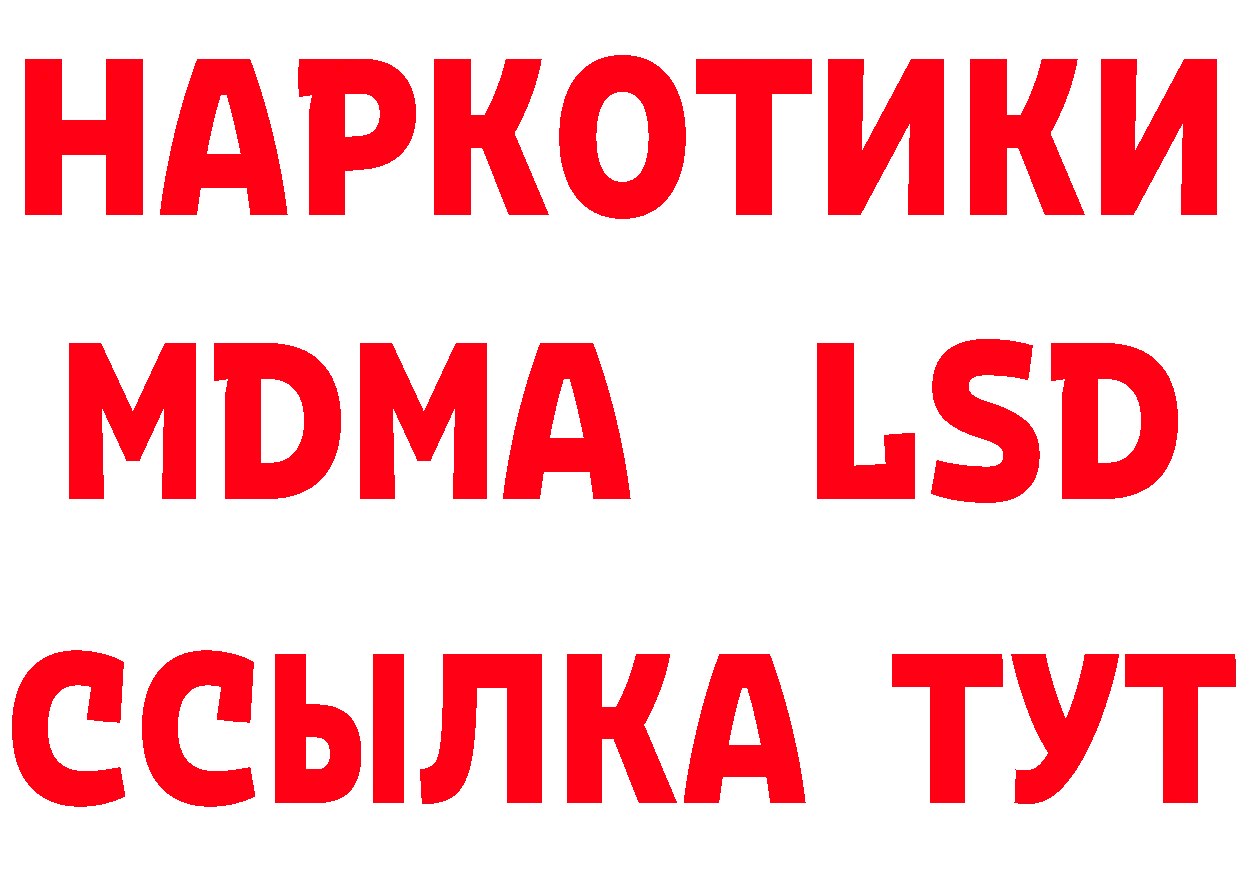 НАРКОТИКИ
MDMA LSD
ССЫЛКА ТУТ